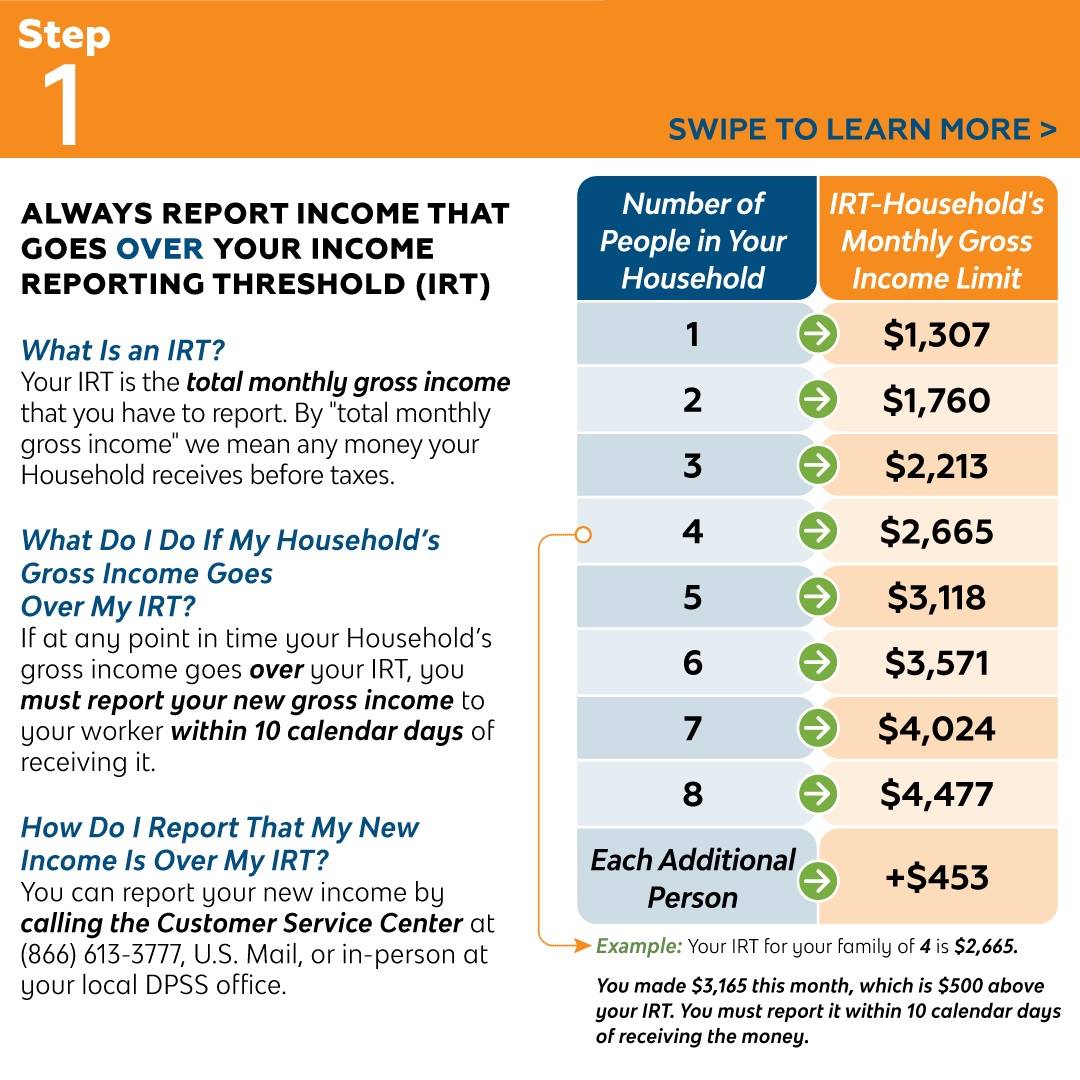 Step 1

SWIPE TO LEARN MORE >

ALWAYS REPORT INCOME THAT GOES OVER YOUR INCOME REPORTING THRESHOLD (IRT)

What Is an IRT?
Your IRT is the total monthly gross income that you have to report. By "total monthly gross income" we mean any money your Household receives before taxes.

What Do I Do If My Household's Gross Income Goes Over My IRT?
If at any point in time your Household's gross income goes over your IRT, you must report your new gross income to your worker within 10 calendar days of receiving it.

How Do I Report That My New Income Is Over My IRT?
You can report your new income by calling the Customer Service Center at (866) 613-3777, U.S. Mail, or in-person at your local DPSS office.

| Number of People in Your Household | IRT-Household's Monthly Gross Income Limit |
|---|---|
| 1 | $1,307 |
| 2 | $1,760 |
| 3 | $2,213 |
| 4 | $2,665 |
| 5 | $3,118 |
| 6 | $3,571 |
| 7 | $4,024 |
| 8 | $4,477 |
| Each Additional Person | +$453 |

Example: Your IRT for your family of 4 is $2,665.

You made $3,165 this month, which is $500 above your IRT. You must report it within 10 calendar days of receiving the money.